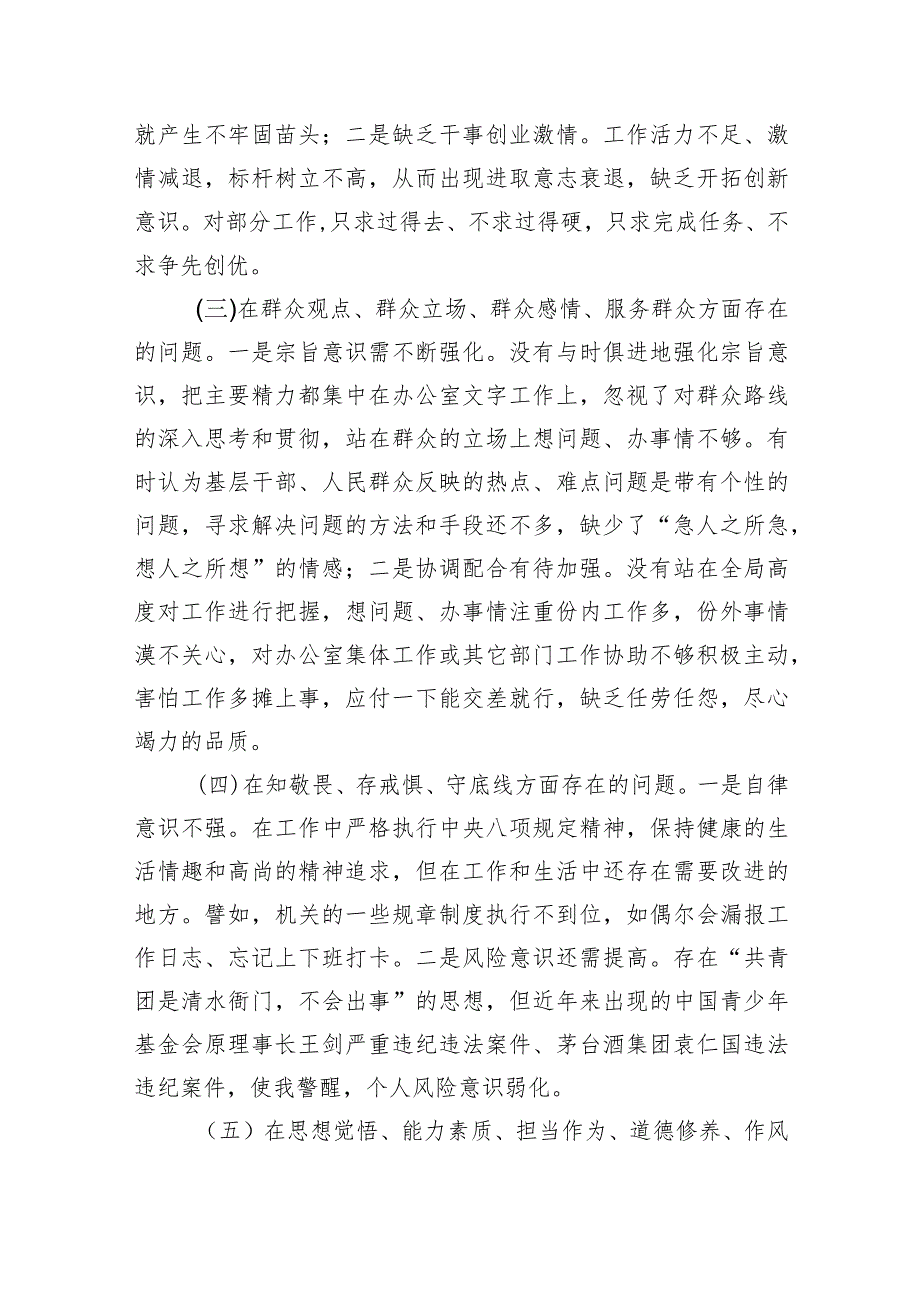 就产生不牢固苗头；二是缺乏干事创业激情。工作活力不足、激情减退，标杆树立不高，从而出现进取意志衰退，缺乏开拓创新意识。对部分工作,只求过得去、不求过得硬，只求完成任务、不求争先创优。

(三)在群众观点、群众立场、群众感情、服务群众方面存在的问题。一是宗旨意识需不断强化。没有与时俱进地强化宗旨意识，把主要精力都集中在办公室文字工作上，忽视了对群众路线的深入思考和贯彻，站在群众的立场上想问题、办事情不够。有时认为基层干部、人民群众反映的热点、难点问题是带有个性的问题，寻求解决问题的方法和手段还不多，缺少了“急人之所急，想人之所想”的情感；二是协调配合有待加强。没有站在全局高度对工作进行把握，想问题、办事情注重份内工作多，份外事情漠不关心，对办公室集体工作或其它部门工作协助不够积极主动，害怕工作多摊上事，应付一下能交差就行，缺乏任劳任怨，尽心竭力的品质。

(四)在知敬畏、存戒惧、守底线方面存在的问题。一是自律意识不强。在工作中严格执行中央八项规定精神，保持健康的生活情趣和高尚的精神追求，但在工作和生活中还存在需要改进的地方。譬如，机关的一些规章制度执行不到位，如偶尔会漏报工作日志、忘记上下班打卡。二是风险意识还需提高。存在“共青团是清水衙门，不会出事”的思想，但近年来出现的中国青少年基金会原理事长王剑严重违纪违法案件、茅台酒集团袁仁国违法违纪案件，使我警醒，个人风险意识弱化。

（五）在思想觉悟、能力素质、担当作为、道德修养、作风